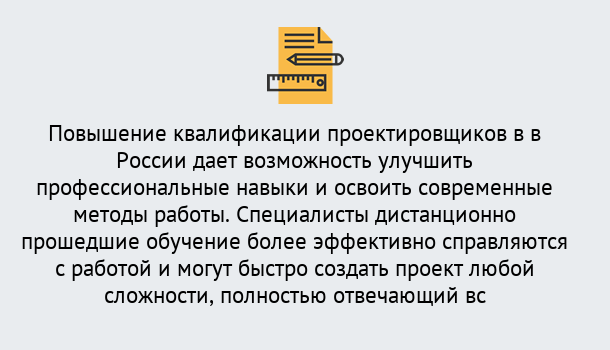 Повышение квалификации проектировщиков в в России дает возможность улучшить профессиональные навыки и освоить современные методы работы. Специалисты дистанционно прошедшие обучение более эффективно справляются с работой и могут быстро создать проект любой сложности, полностью отвечающий вс